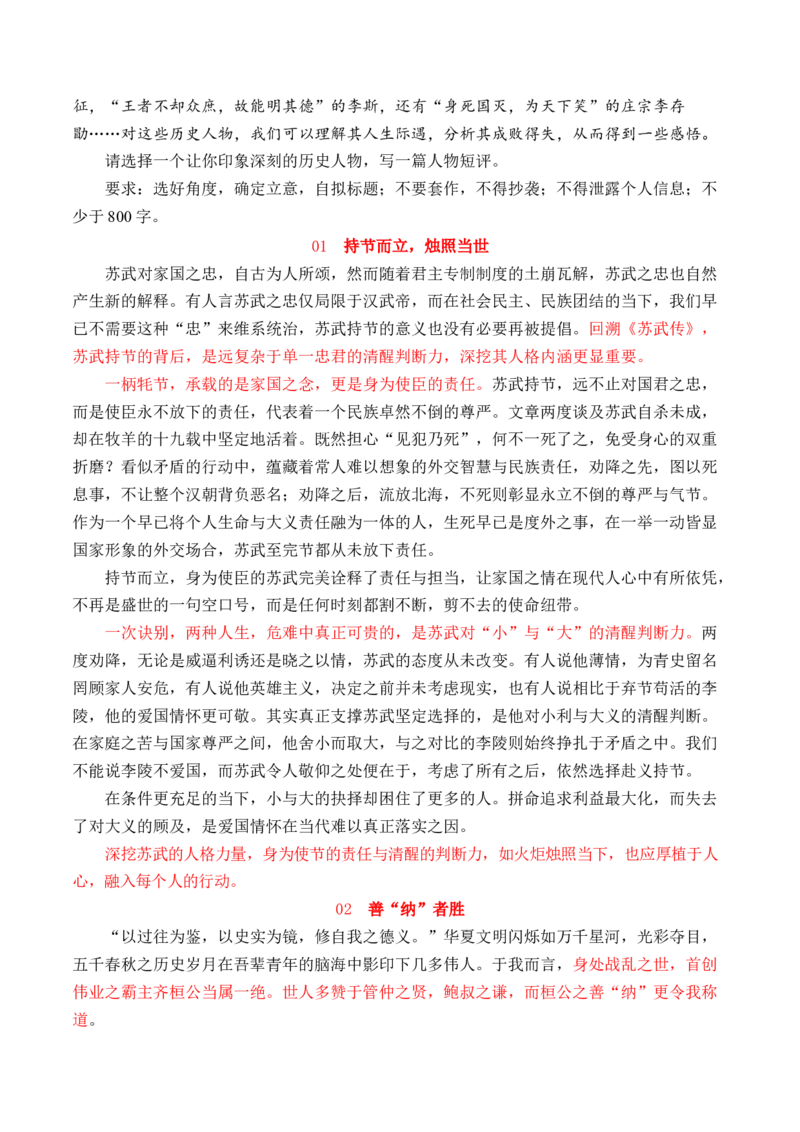 征，“王者不却众庶，故能明其德”的李斯，还有“身死国灭，为天下笑”的庄宗李存勖……对这些历史人物，我们可以理解其人生际遇，分析其成败得失，从而得到一些感悟。

请选择一个让你印象深刻的历史人物，写一篇人物短评。

要求：选好角度，确定立意，自拟标题；不要套作，不得抄袭；不得泄露个人信息；不少于800字。

01 持节而立，烛照当世

苏武对家国之忠，自古为人所颂，然而随着君主专制制度的土崩瓦解，苏武之忠也自然产生新的解释。有人言苏武之忠仅局限于汉武帝，而在社会民主、民族团结的当下，我们早已不需要这种“忠”来维系统治，苏武持节的意义也没有必要再被提倡。回溯《苏武传》，苏武持节的背后，是远复杂于单一忠君的清醒判断力，深挖其人格内涵更显重要。

一柄牦节，承载的是家国之念，更是身为使臣的责任。苏武持节，远不止对国君之忠，而是使臣永不放下的责任，代表着一个民族卓然不倒的尊严。文章两度谈及苏武自杀未成，却在牧羊的十九载中坚定地活着。既然担心“见犯乃死”，何不一死了之，免受身心的双重折磨？看似矛盾的行动中，蕴藏着常人难以想象的外交智慧与民族责任，劝降之先，图以死息事，不让整个汉朝背负恶名；劝降之后，流放北海，不死则彰显永立不倒的尊严与气节。作为一个早已将个人生命与大义责任融为一体的人，生死早已是度外之事，在一举一动皆显国家形象的外交场合，苏武至完节都从未放下责任。

持节而立，身为使臣的苏武完美诠释了责任与担当，让家国之情在现代人心中有所依凭，不再是盛世的一句空口号，而是任何时刻都割不断，剪不去的使命纽带。

一次诀别，两种人生，危难中真正可贵的，是苏武对“小”与“大”的清醒判断力。两度劝降，无论是威逼利诱还是晓之以情，苏武的态度从未改变。有人说他薄情，为青史留名罔顾家人安危，有人说他英雄主义，决定之前并未考虑现实，也有人说相比于弃节苟活的李陵，他的爱国情怀更可敬。其实真正支撑苏武坚定选择的，是他对小利与大义的清醒判断。在家庭之苦与国家尊严之间，他舍小而取大，与之对比的李陵则始终挣扎于矛盾之中。我们不能说李陵不爱国，而苏武令人敬仰之处便在于，考虑了所有之后，依然选择赴义持节。

在条件更充足的当下，小与大的抉择却困住了更多的人。拼命追求利益最大化，而失去了对大义的顾及，是爱国情怀在当代难以真正落实之因。

深挖苏武的人格力量，身为使节的责任与清醒的判断力，如火炬烛照当下，也应厚植于人心，融入每个人的行动。

02 善“纳”者胜

“以过往为鉴，以史实为镜，修自我之德义。”华夏文明闪烁如万千星河，光彩夺目，五千春秋之历史岁月在吾辈青年的脑海中影印下几多伟人。于我而言，身处战乱之世，首创伟业之霸主齐桓公当属一绝。世人多赞于管仲之贤，鲍叔之谦，而桓公之善“纳”更令我称道。